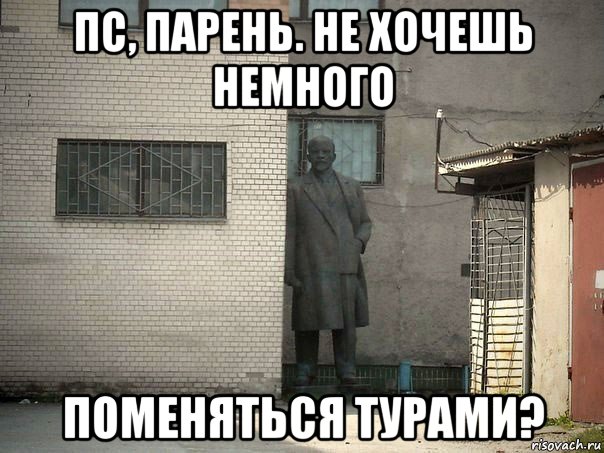 ПС, ПАРЕНЬ. НЕ ХОЧЕШЬ НЕМНОГО

ПОМЕНЯТЬСЯ ТУРАМИ?

risovach.ru